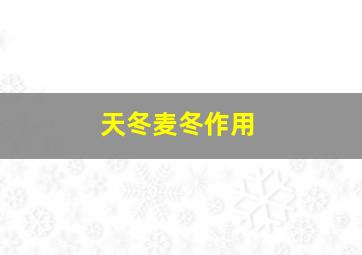 天冬麦冬作用